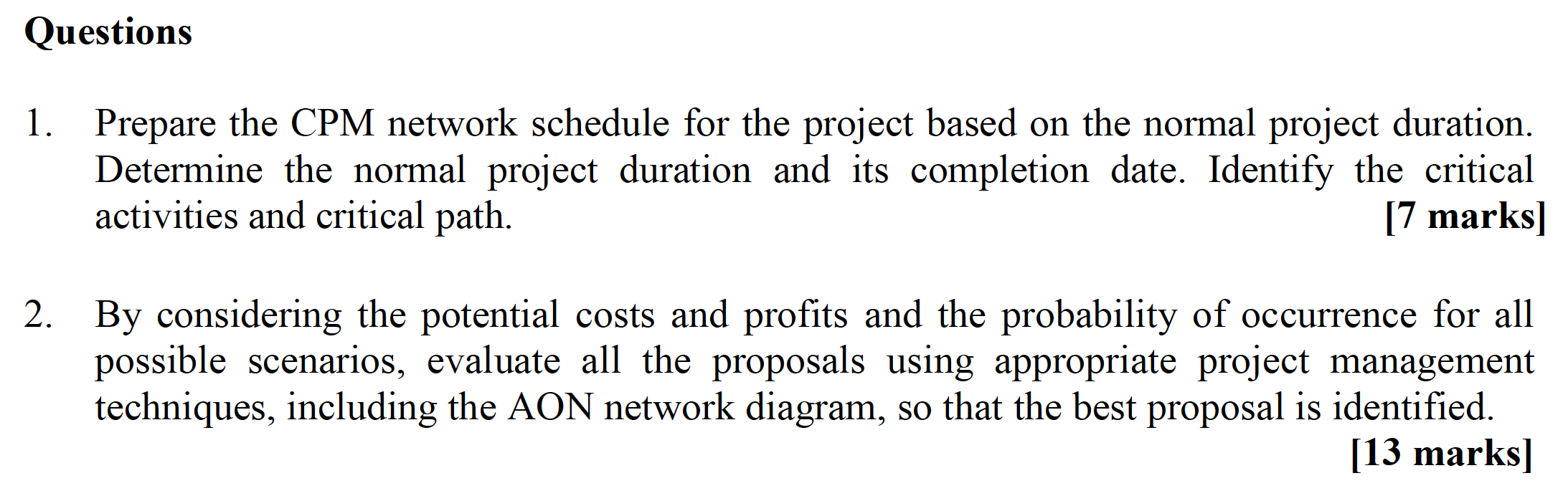 Questions

1. Prepare the CPM network schedule for the project based on the normal project duration. Determine the normal project duration and its completion date. Identify the critical activities and critical path. [7 marks]

2. By considering the potential costs and profits and the probability of occurrence for all possible scenarios, evaluate all the proposals using appropriate project management techniques, including the AON network diagram, so that the best proposal is identified. [13 marks]